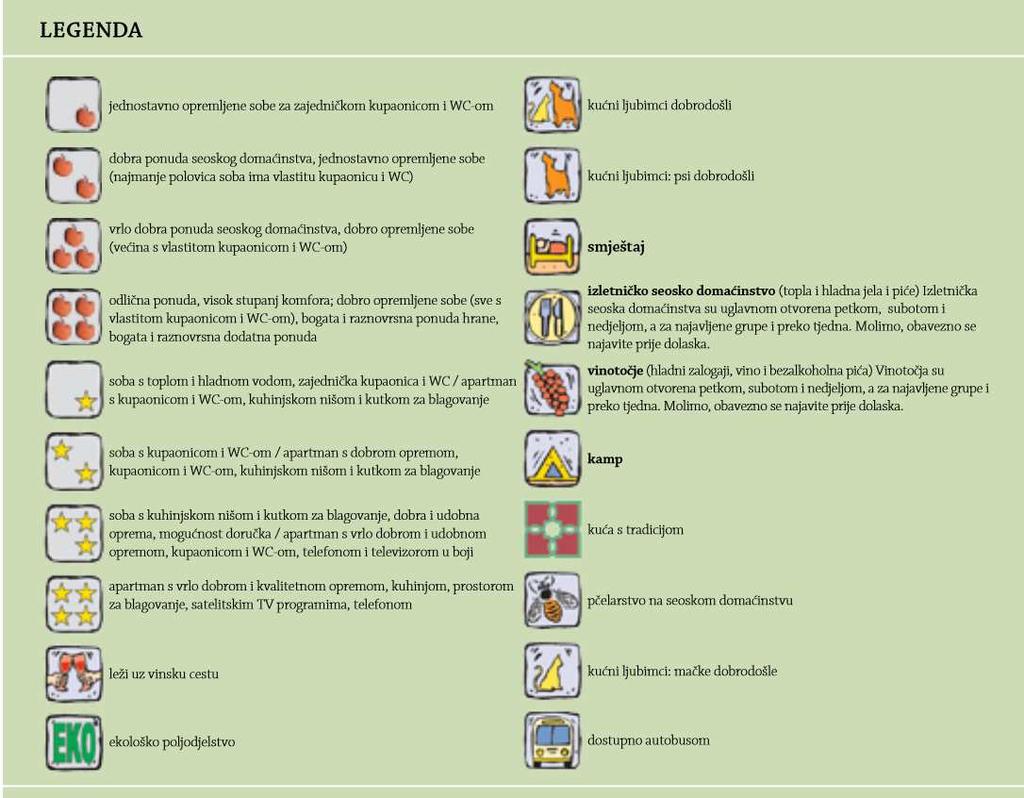 LEGENDA

jednostavno opremljene sobe za zajedničkom kupaonicom i WC-om

dobra ponuda seoskog domaćinstva, jednostavno opremljene sobe (najmanje polovica soba ima vlastitu kupaonicu i WC)

vrlo dobra ponuda seoskog domaćinstva, dobro opremljene sobe (većina s vlastitom kupaonicom i WC-om)

odlična ponuda, visok stupanj komfora; dobro opremljene sobe (sve s vlastitom kupaonicom i WC-om), bogata i raznovrsna ponuda hrane, bogata i raznovrsna dodatna ponuda

soba s toplom i hladnom vodom, zajednička kupaonica i WC / apartman s kupaonicom i WC-om, kuhinjskom nišom i kutkom za blagovanje

soba s kupaonicom i WC-om / apartman s dobrom opremom, kupaonicom i WC-om, kuhinjskom nišom i kutkom za blagovanje

soba s kuhinjskom nišom i kutkom za blagovanje, dobra i udobna oprema, mogućnost doručka / apartman s vrlo dobrom i udobnom opremom, kupaonicom i WC-om, telefonom i televizorom u boji

apartman s vrlo dobrom i kvalitetnom opremom, kuhinjom, prostorom za blagovanje, satelitskim TV programima, telefonom

leži uz vinsku cestu

EKO

ekološko poljodjelstvo

kućni ljubimci dobrodošli

kućni ljubimci: psi dobrodošli

smještaj

izletničko seosko domaćinstvo (topla i hladna jela i piće) Izletnička seoska domaćinstva su uglavnom otvorena petkom, subotom i nedjeljom, a za najavljene grupe i preko tjedna. Molimo, obavezno se najavite prije dolaska.

vinotočje (hladni zalogaji, vino i bezalkoholna pića) Vinotočja su uglavnom otvorena petkom, subotom i nedjeljom, a za najavljene grupe i preko tjedna. Molimo, obavezno se najavite prije dolaska.

kamp

kuća s tradicijom

pčelarstvo na seoskom domaćinstvu

kućni ljubimci: mačke dobrodošle

dostupno autobusom